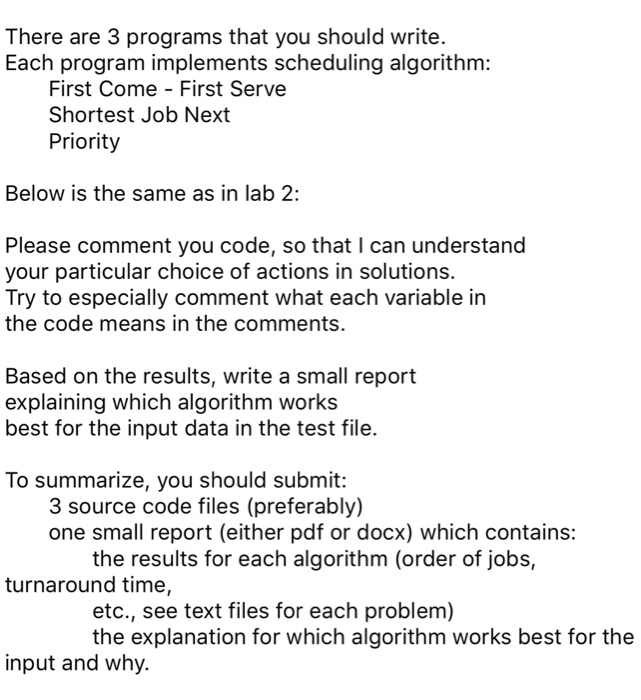 There are 3 programs that you should write.
Each program implements scheduling algorithm:
First Come - First Serve
Shortest Job Next
Priority

Below is the same as in lab 2:

Please comment you code, so that I can understand your particular choice of actions in solutions.
Try to especially comment what each variable in the code means in the comments.

Based on the results, write a small report explaining which algorithm works best for the input data in the test file.

To summarize, you should submit:
3 source code files (preferably)
one small report (either pdf or docx) which contains:
the results for each algorithm (order of jobs, turnaround time,
etc., see text files for each problem)
the explanation for which algorithm works best for the input and why.